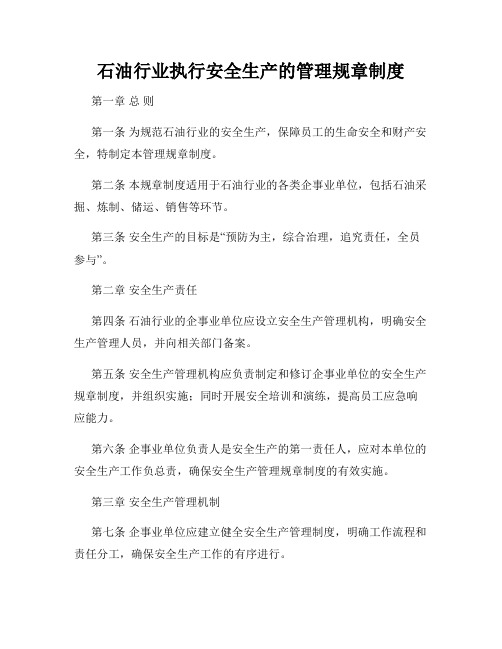 石油行业执行安全生产的管理规章制度

第一章 总 则

第一条 为规范石油行业的安全生产，保障员工的生命安全和财产安全，特制定本管理规章制度。

第二条 本规章制度适用于石油行业的各类企事业单位，包括石油采掘、炼制、储运、销售等环节。

第三条 安全生产的目标是“预防为主，综合治理，追究责任，全员参与”。

第二章 安全生产责任

第四条 石油行业的企事业单位应设立安全生产管理机构，明确安全生产管理人员，并向相关部门备案。

第五条 安全生产管理机构应负责制定和修订企事业单位的安全生产规章制度，并组织实施；同时开展安全培训和演练，提高员工应急响应能力。

第六条 企事业单位负责人是安全生产的第一责任人，应对本单位的安全生产工作负总责，确保安全生产管理规章制度的有效实施。

第三章 安全生产管理机制

第七条 企事业单位应建立健全安全生产管理制度，明确工作流程和责任分工，确保安全生产工作的有序进行。